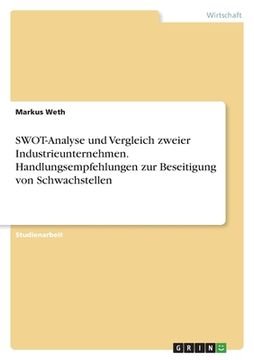 Wirtschaft

Markus Weth

SWOT-Analyse und Vergleich zweier Industrieunternehmen. Handlungsempfehlungen zur Beseitigung von Schwachstellen

Studienarbeit

GRIN